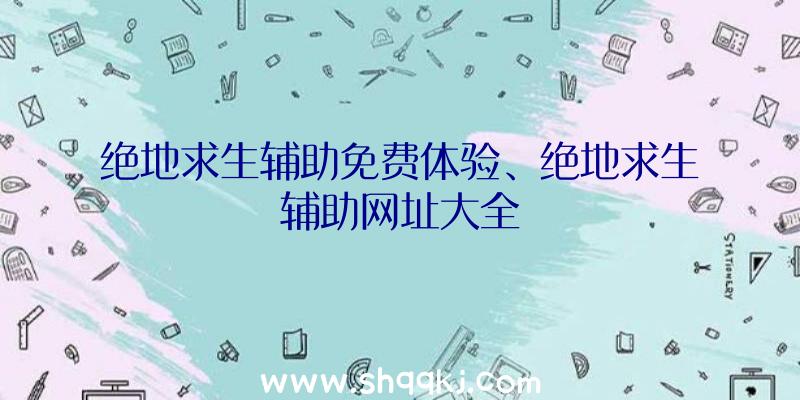 绝地求生辅助免费体验、绝地求生辅助网址大全

STATIONERY

www.shqqkj.com